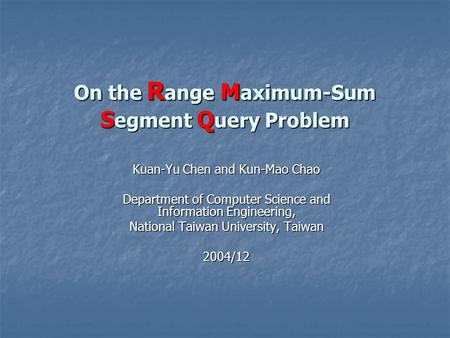 On the Range Maximum-Sum Segment Query Problem

Kuan-Yu Chen and Kun-Mao Chao

Department of Computer Science and Information Engineering,
National Taiwan University, Taiwan

2004/12